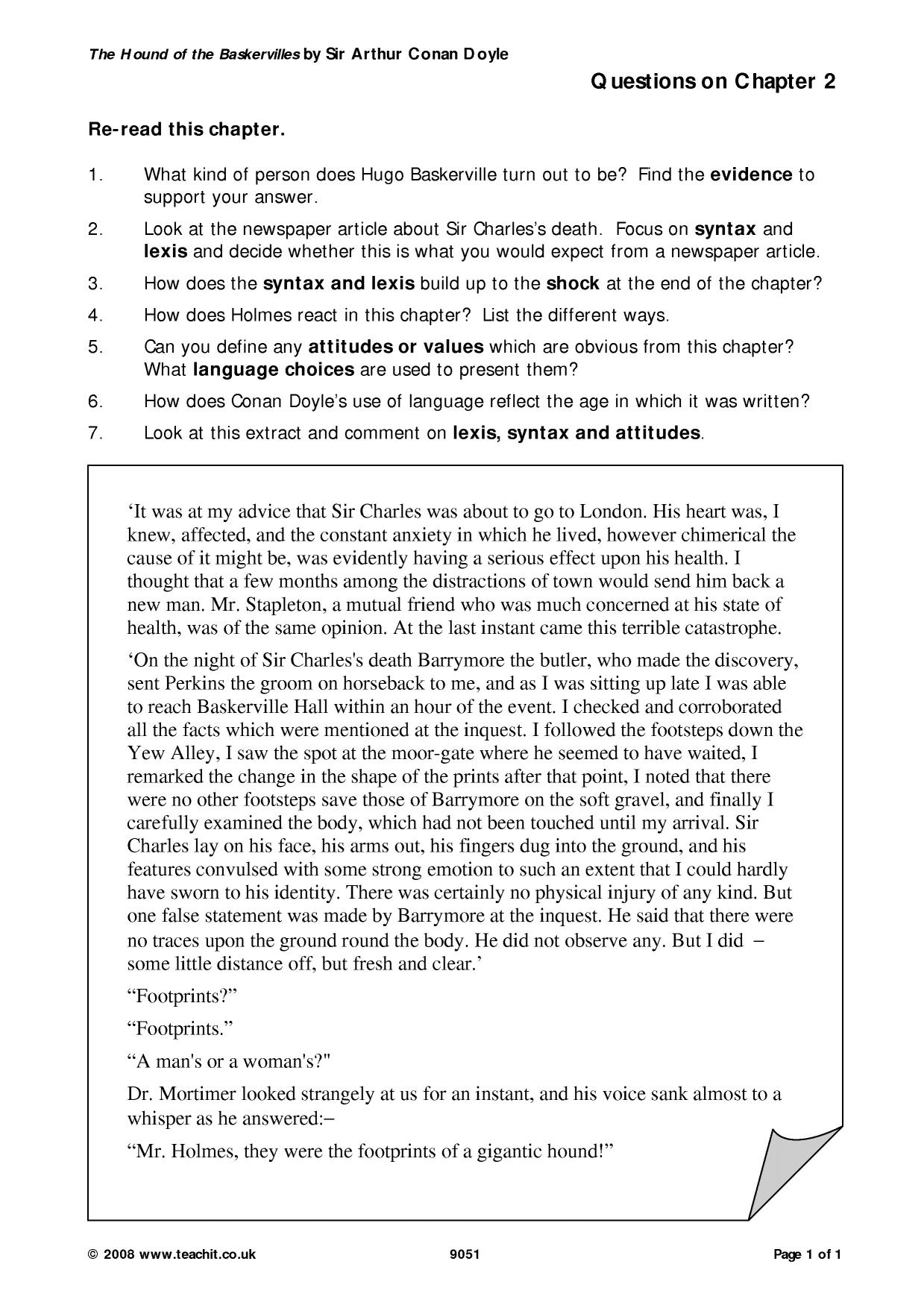 The Hound of the Baskervilles by Sir Arthur Conan Doyle

Questions on Chapter 2

Re-read this chapter.

1. What kind of person does Hugo Baskerville turn out to be? Find the evidence to support your answer.

2. Look at the newspaper article about Sir Charles's death. Focus on syntax and lexis and decide whether this is what you would expect from a newspaper article.

3. How does the syntax and lexis build up to the shock at the end of the chapter?

4. How does Holmes react in this chapter? List the different ways.

5. Can you define any attitudes or values which are obvious from this chapter? What language choices are used to present them?

6. How does Conan Doyle's use of language reflect the age in which it was written?

7. Look at this extract and comment on lexis, syntax and attitudes.

'It was at my advice that Sir Charles was about to go to London. His heart was, I knew, affected, and the constant anxiety in which he lived, however chimerical the cause of it might be, was evidently having a serious effect upon his health. I thought that a few months among the distractions of town would send him back a new man. Mr. Stapleton, a mutual friend who was much concerned at his state of health, was of the same opinion. At the last instant came this terrible catastrophe.

'On the night of Sir Charles's death Barrymore the butler, who made the discovery, sent Perkins the groom on horseback to me, and as I was sitting up late I was able to reach Baskerville Hall within an hour of the event. I checked and corroborated all the facts which were mentioned at the inquest. I followed the footsteps down the Yew Alley, I saw the spot at the moor-gate where he seemed to have waited, I remarked the change in the shape of the prints after that point, I noted that there were no other footsteps save those of Barrymore on the soft gravel, and finally I carefully examined the body, which had not been touched until my arrival. Sir Charles lay on his face, his arms out, his fingers dug into the ground, and his features convulsed with some strong emotion to such an extent that I could hardly have sworn to his identity. There was certainly no physical injury of any kind. But one false statement was made by Barrymore at the inquest. He said that there were no traces upon the ground round the body. He did not observe any. But I did – some little distance off, but fresh and clear.'

"Footprints?"

"Footprints."

"A man's or a woman's?"

Dr. Mortimer looked strangely at us for an instant, and his voice sank almost to a whisper as he answered:–

"Mr. Holmes, they were the footprints of a gigantic hound!"

© 2008 www.teachit.co.uk 9051 Page 1 of 1